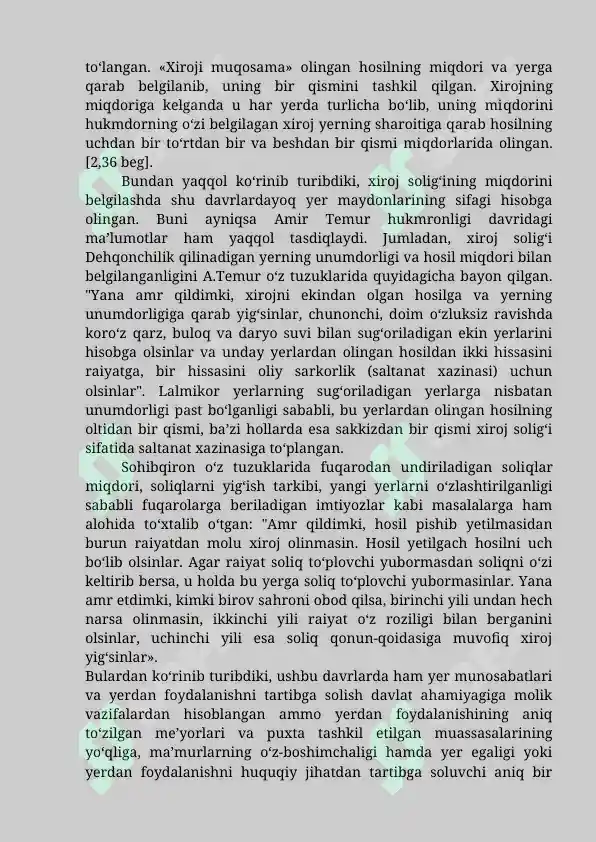 to‘langan. «Xiroji muqosama» olingan hosilning miqdori va yerga qarab belgilanib, uning bir qismini tashkil qilgan. Xirojning miqdoriga kelganda u har yerda turlicha bo‘lib, uning miqdorini hukmdorning o‘zi belgilagan xiroj yerning sharoitiga qarab hosilning uchdan bir to‘rtdan bir va beshdan bir qismi miqdorlarida olingan. [2,36 beg].

Bundan yaqqol ko‘rinib turibdiki, xiroj solig‘ining miqdorini belgilashda shu davrlardayoq yer maydonlarining sifagi hisobga olingan. Buni ayniqsa Amir Temur hukmronligi davridagi ma’lumotlar ham yaqqol tasdiqlaydi. Jumladan, xiroj solig‘i Dehqonchilik qilinadigan yerning unumdorligi va hosil miqdori bilan belgilanganligini A.Temur o‘z tuzuklarida quyidagicha bayon qilgan. "Yana amr qildimki, xirojni ekindan olgan hosilga va yerning unumdorligiga qarab yig‘sinlar, chunonchi, doim o‘zluksiz ravishda koro‘z qarz, buloq va daryo suvi bilan sug‘oriladigan ekin yerlarini hisobga olsinlar va unday yerlardan olingan hosildan ikki hissasini raiyatga, bir hissasini oliy sarkorlik (saltanat xazinasi) uchun olsinlar". Lalmikor yerlarning sug‘oriladigan yerlarga nisbatan unumdorligi past bo‘lganligi sababli, bu yerlardan olingan hosilning oltidan bir qismi, ba’zi hollarda esa sakkizdan bir qismi xiroj solig‘i sifatida saltanat xazinasiga to‘plangan.

Sohibqiron o‘z tuzuklarida fuqarodan undiriladigan soliqlar miqdori, soliqlarni yig‘ish tarkibi, yangi yerlarni o‘zlashtirilganligi sababli fuqarolarga beriladigan imtiyozlar kabi masalalarga ham alohida to‘xtalib o‘tgan: "Amr qildimki, hosil pishib yetilmasidan burun raiyatdan molu xiroj olinmasin. Hosil yetilgach hosilni uch bo‘lib olsinlar. Agar raiyat soliq to‘plovchi yubormasdan soliqni o‘zi keltirib bersa, u holda bu yerga soliq to‘plovchi yubormasinlar. Yana amr etdimki, kimki birov sahroni obod qilsa, birinchi yili undan hech narsa olinmasin, ikkinchi yili raiyat o‘z roziligi bilan berganini olsinlar, uchinchi yili esa soliq qonun-qoidasiga muvofiq xiroj yig‘sinlar».

Bulardan ko‘rinib turibdiki, ushbu davrlarda ham yer munosabatlari va yerdan foydalanishni tartibga solish davlat ahamiyagiga molik vazifalardan hisoblangan ammo yerdan foydalanishining aniq to‘zilgan me’yorlari va puxta tashkil etilgan muassasalarining yo‘qliga, ma’murlarning o‘z-boshimchaligi hamda yer egaligi yoki yerdan foydalanishni huquqiy jihatdan tartibga soluvchi aniq bir